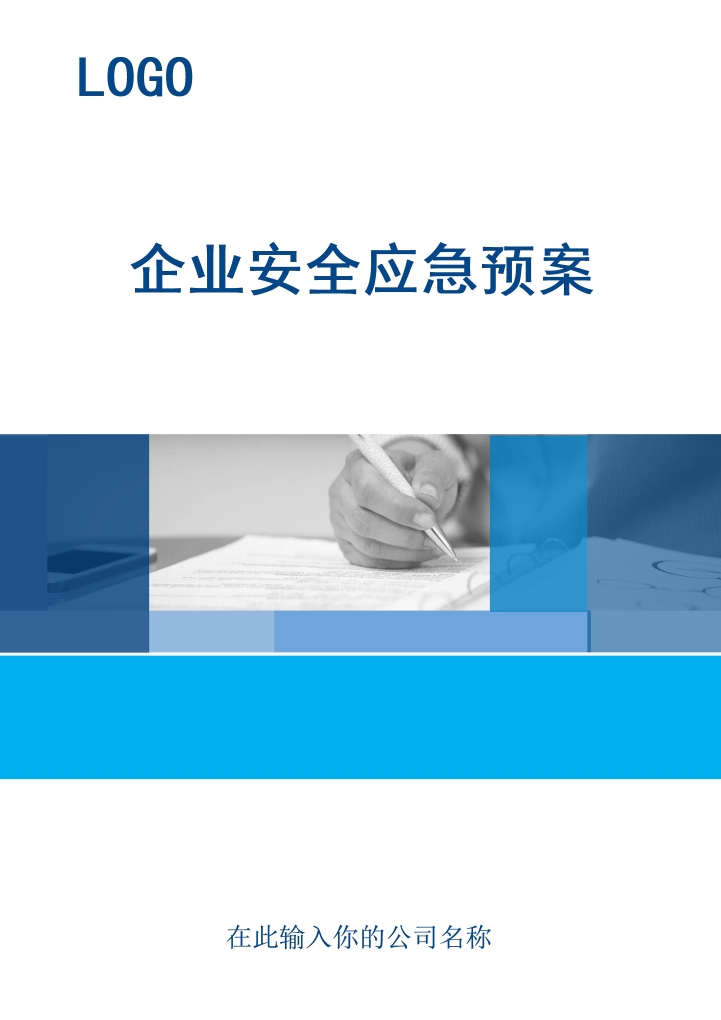 LOGO

企业安全应急预案

在此输入你的公司名称